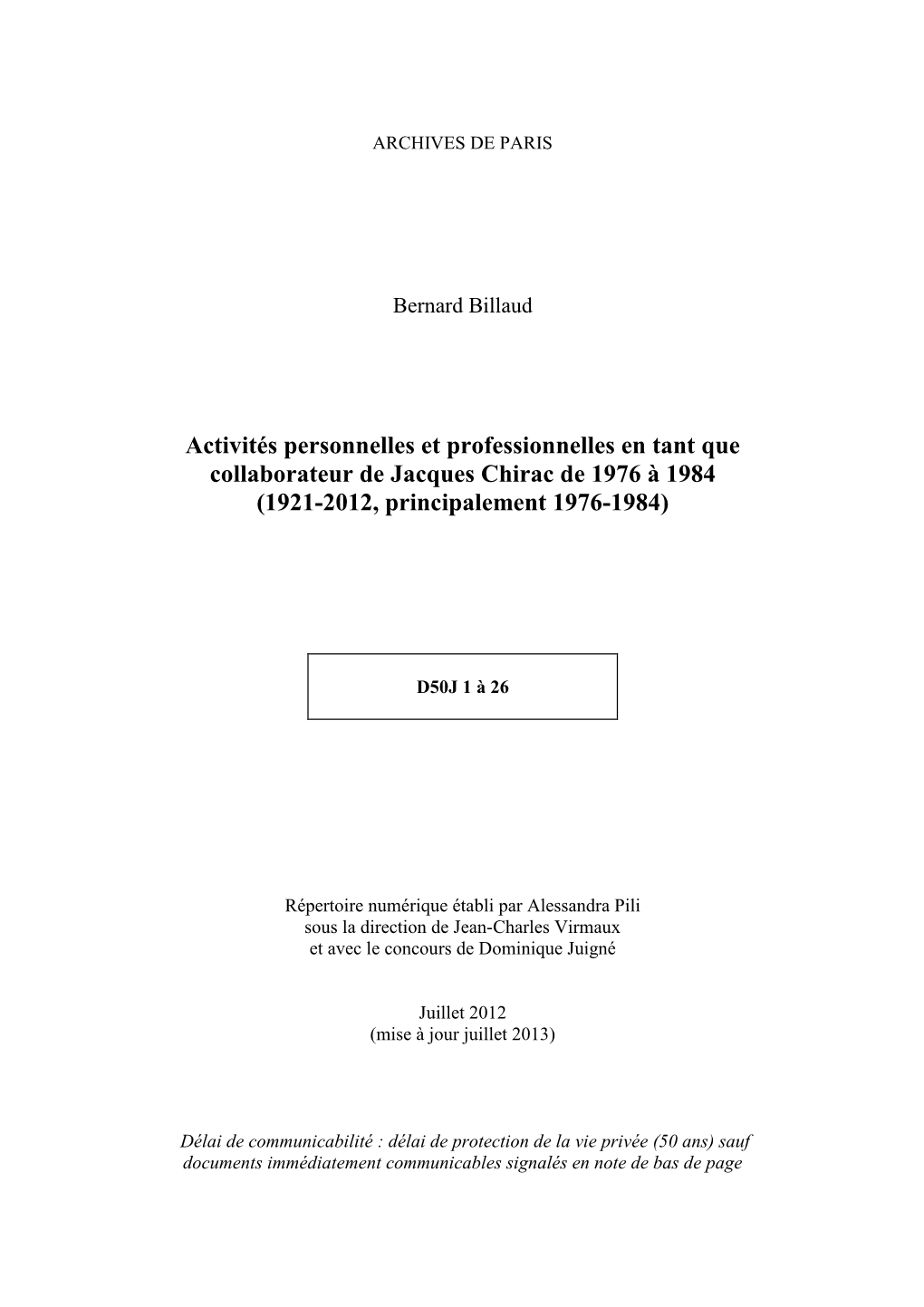 ARCHIVES DE PARIS

Bernard Billaud

Activités personnelles et professionnelles en tant que collaborateur de Jacques Chirac de 1976 à 1984 (1921-2012, principalement 1976-1984)

D50J 1 à 26

Répertoire numérique établi par Alessandra Pili
sous la direction de Jean-Charles Virmaux
et avec le concours de Dominique Juigné

Juillet 2012
(mise à jour juillet 2013)

Délai de communicabilité : délai de protection de la vie privée (50 ans) sauf documents immédiatement communicables signalés en note de bas de page